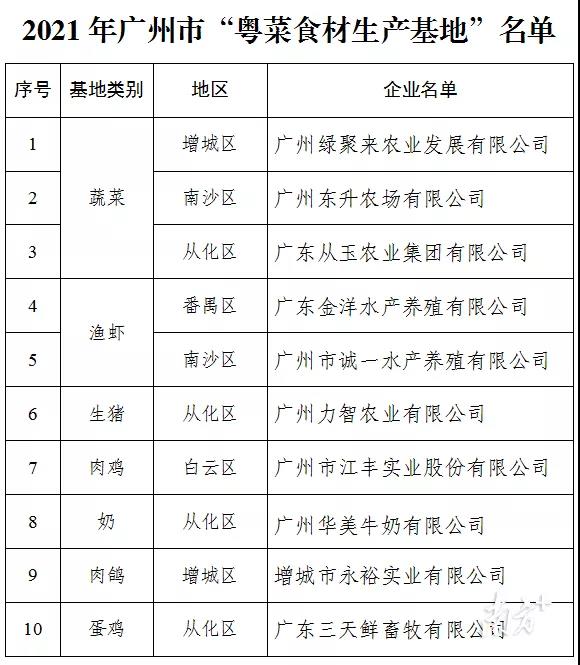 2021 年广州市“粤菜食材生产基地”名单

| 序号 | 基地类别 | 地区 | 企业名单 |
|---|---|---|---|
| 1 | 蔬菜 | 增城区 | 广州绿聚来农业发展有限公司 |
| 2 | 蔬菜 | 南沙区 | 广州东升农场有限公司 |
| 3 | 蔬菜 | 从化区 | 广东从玉农业集团有限公司 |
| 4 | 渔虾 | 番禺区 | 广东金洋水产养殖有限公司 |
| 5 | 渔虾 | 南沙区 | 广州市诚一水产养殖有限公司 |
| 6 | 生猪 | 从化区 | 广州力智农业有限公司 |
| 7 | 肉鸡 | 白云区 | 广州市江丰实业股份有限公司 |
| 8 | 奶 | 从化区 | 广州华美牛奶有限公司 |
| 9 | 肉鸽 | 增城区 | 增城市永裕实业有限公司 |
| 10 | 蛋鸡 | 从化区 | 广东三天鲜畜牧有限公司 |

南方+